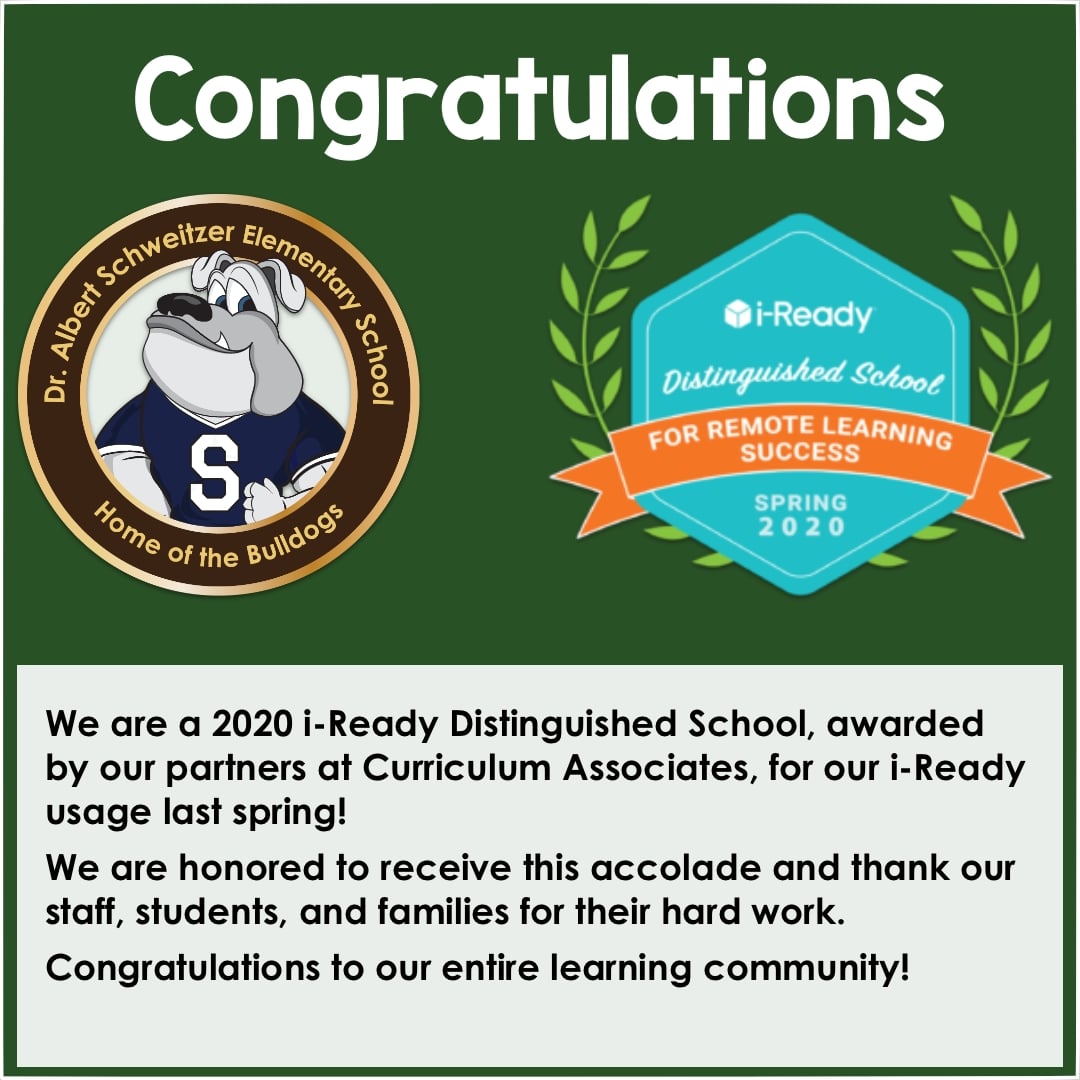 Congratulations

Dr. Albert Schweitzer Elementary School

S

Home of the Bulldogs

i-Ready

Distinguished School

FOR REMOTE LEARNING SUCCESS

SPRING 2020

We are a 2020 i-Ready Distinguished School, awarded by our partners at Curriculum Associates, for our i-Ready usage last spring!

We are honored to receive this accolade and thank our staff, students, and families for their hard work.

Congratulations to our entire learning community!